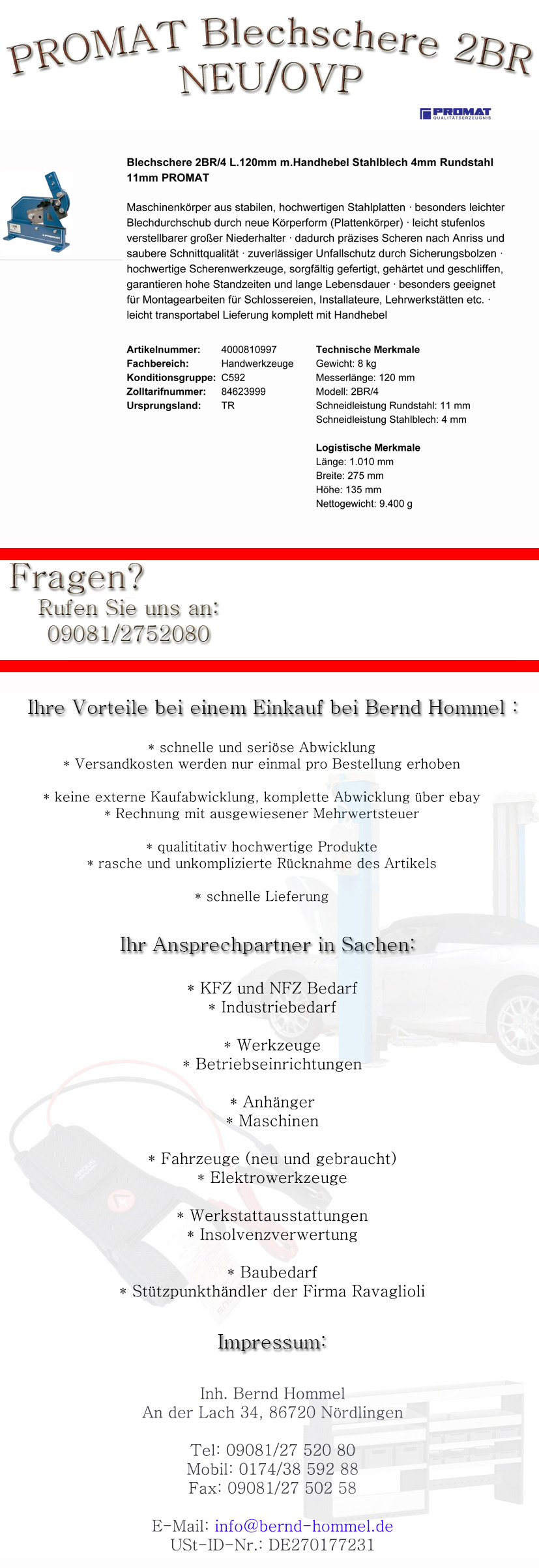 PROMAT Blechschere 2BR NEU/OVP

PROMAT QUALITÄTSERZEUGNIS

Blechschere 2BR/4 L.120mm m.Handhebel Stahlblech 4mm Rundstahl 11mm PROMAT

Maschinenkörper aus stabilen, hochwertigen Stahlplatten · besonders leichter Blechdurchschub durch neue Körperform (Plattenkörper) · leicht stufenlos verstellbarer großer Niederhalter · dadurch präzises Scheren nach Anriss und saubere Schnittqualität · zuverlässiger Unfallschutz durch Sicherungsbolzen · hochwertige Scherenwerkzeuge, sorgfältig gefertigt, gehärtet und geschliffen, garantieren hohe Standzeiten und lange Lebensdauer · besonders geeignet für Montagearbeiten für Schlossereien, Installateure, Lehrwerkstätten etc. · leicht transportabel Lieferung komplett mit Handhebel

Artikelnummer: 4000810997
Fachbereich: Handwerkzeuge
Konditionsgruppe: C592
Zolltarifnummer: 84623999
Ursprungsland: TR

Technische Merkmale
Gewicht: 8 kg
Messerlänge: 120 mm
Modell: 2BR/4
Schneidleistung Rundstahl: 11 mm
Schneidleistung Stahlblech: 4 mm

Logistische Merkmale
Länge: 1.010 mm
Breite: 275 mm
Höhe: 135 mm
Nettogewicht: 9.400 g

Fragen?
Rufen Sie uns an:
09081/2752080

Ihre Vorteile bei einem Einkauf bei Bernd Hommel :

* schnelle und seriöse Abwicklung
* Versandkosten werden nur einmal pro Bestellung erhoben

* keine externe Kaufabwicklung, komplette Abwicklung über ebay
* Rechnung mit ausgewiesener Mehrwertsteuer

* qualititativ hochwertige Produkte
* rasche und unkomplizierte Rücknahme des Artikels

* schnelle Lieferung

Ihr Ansprechpartner in Sachen:

* KFZ und NFZ Bedarf
* Industriebedarf

* Werkzeuge
* Betriebseinrichtungen

* Anhänger
* Maschinen

* Fahrzeuge (neu und gebraucht)
* Elektrowerkzeuge

* Werkstattausstattungen
* Insolvenzverwertung

* Baubedarf
* Stützpunkthändler der Firma Ravaglioli

Impressum:

Inh. Bernd Hommel
An der Lach 34, 86720 Nördlingen

Tel: 09081/27 520 80
Mobil: 0174/38 592 88
Fax: 09081/27 502 58

E-Mail: info@bernd-hommel.de
USt-ID-Nr.: DE270177231